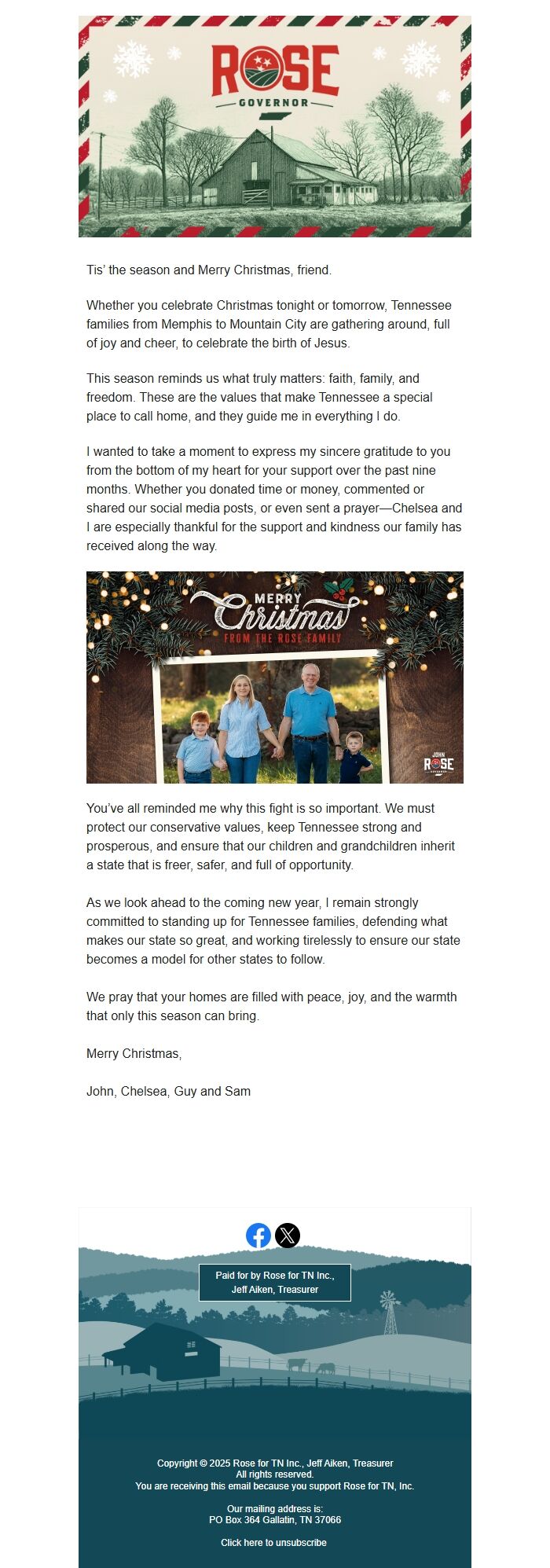 ROSE
GOVERNOR

Tis' the season and Merry Christmas, friend.

Whether you celebrate Christmas tonight or tomorrow, Tennessee families from Memphis to Mountain City are gathering around, full of joy and cheer, to celebrate the birth of Jesus.

This season reminds us what truly matters: faith, family, and freedom. These are the values that make Tennessee a special place to call home, and they guide me in everything I do.

I wanted to take a moment to express my sincere gratitude to you from the bottom of my heart for your support over the past nine months. Whether you donated time or money, commented or shared our social media posts, or even sent a prayer—Chelsea and I are especially thankful for the support and kindness our family has received along the way.

MERRY Christmas
FROM THE ROSE FAMILY
JOHN ROSE GOVERNOR

You've all reminded me why this fight is so important. We must protect our conservative values, keep Tennessee strong and prosperous, and ensure that our children and grandchildren inherit a state that is freer, safer, and full of opportunity.

As we look ahead to the coming new year, I remain strongly committed to standing up for Tennessee families, defending what makes our state so great, and working tirelessly to ensure our state becomes a model for other states to follow.

We pray that your homes are filled with peace, joy, and the warmth that only this season can bring.

Merry Christmas,

John, Chelsea, Guy and Sam

Paid for by Rose for TN Inc., Jeff Aiken, Treasurer

Copyright © 2025 Rose for TN Inc., Jeff Aiken, Treasurer
All rights reserved.
You are receiving this email because you support Rose for TN, Inc.

Our mailing address is:
PO Box 364 Gallatin, TN 37066

Click here to unsubscribe